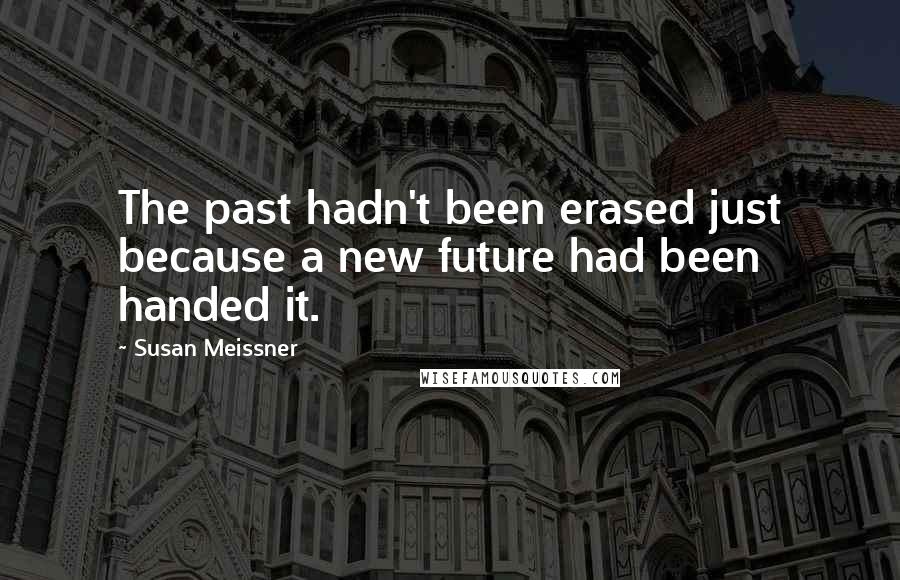 The past hadn't been erased just because a new future had been handed it.

~ Susan Meissner

WISEFAMOUSQUOTES.COM